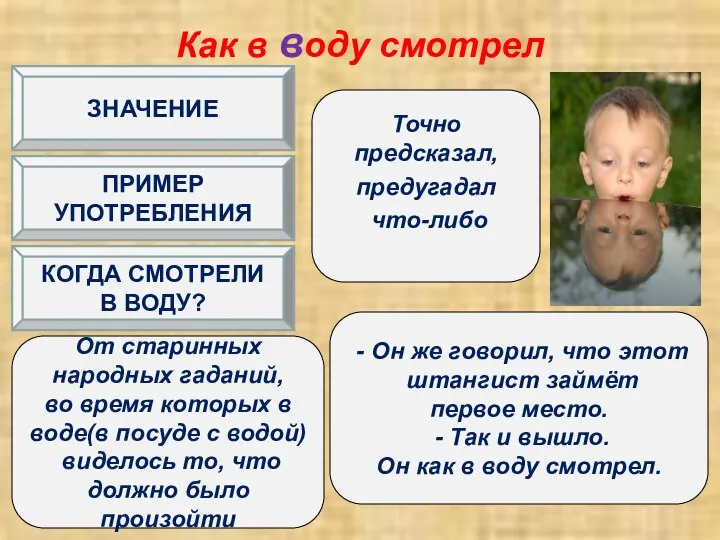 Как в воду смотрел

ЗНАЧЕНИЕ

ПРИМЕР УПОТРЕБЛЕНИЯ

КОГДА СМОТРЕЛИ В ВОДУ?

Точно предсказал, предугадал что-либо

От старинных народных гаданий, во время которых в воде(в посуде с водой) виделось то, что должно было произойти

- Он же говорил, что этот штангист займёт первое место.
- Так и вышло.
Он как в воду смотрел.